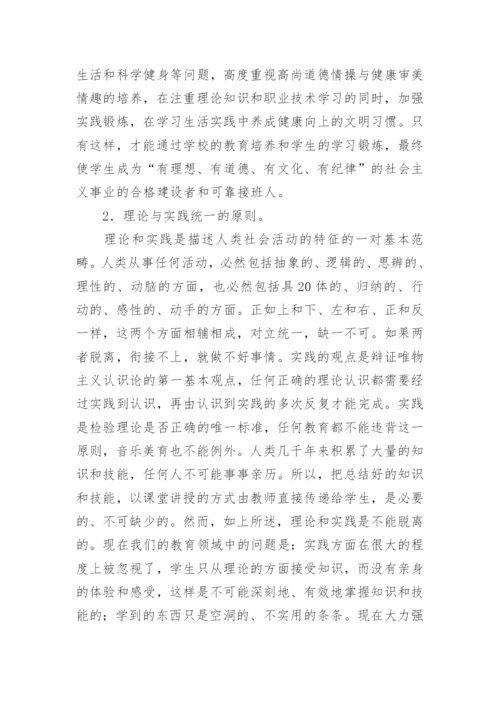 生活和科学健身等问题，高度重视高尚道德情操与健康审美情趣的培养，在注重理论知识和职业技术学习的同时，加强实践锻炼，在学习生活实践中养成健康向上的文明习惯。只有这样，才能通过学校的教育培养和学生的学习锻炼，最终使学生成为“有理想、有道德、有文化、有纪律”的社会主义事业的合格建设者和可靠接班人。

2．理论与实践统一的原则。

理论和实践是描述人类社会活动的特征的一对基本范畴。人类从事任何活动，必然包括抽象的、逻辑的、思辨的、理性的、动脑的方面，也必然包括具20体的、归纳的、行动的、感性的、动手的方面。正如上和下、左和右、正和反一样，这两个方面相辅相成，对立统一，缺一不可。如果两者脱离，衔接不上，就做不好事情。实践的观点是辩证唯物主义认识论的第一基本观点，任何正确的理论认识都需要经过实践到认识，再由认识到实践的多次反复才能完成。实践是检验理论是否正确的唯一标准，任何教育都不能违背这一原则，音乐美育也不能例外。人类几千年来积累了大量的知识和技能，任何人不可能事事亲历。所以，把总结好的知识和技能，以课堂讲授的方式由教师直接传递给学生，是必要的、不可缺少的。然而，如上所述，理论和实践是不能脱离的。现在我们的教育领域中的问题是：实践方面在很大的程度上被忽视了，学生只从理论的方面接受知识，而没有亲身的体验和感受，这样是不可能深刻地、有效地掌握知识和技能的；学到的东西只是空洞的、不实用的条条。现在大力强